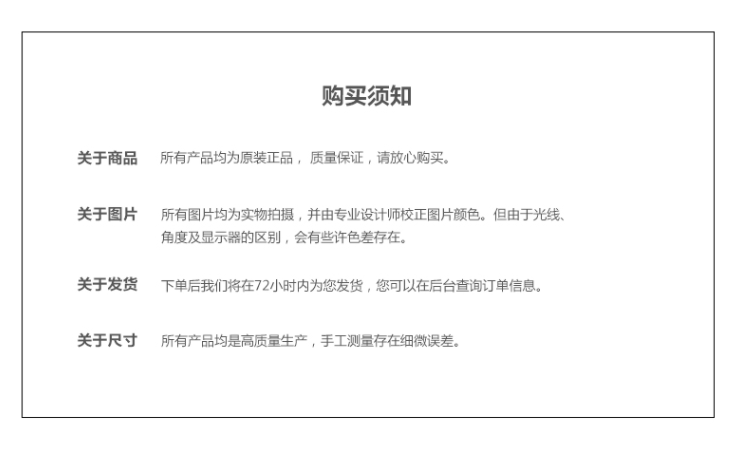 购买须知

关于商品　所有产品均为原装正品，质量保证，请放心购买。

关于图片　所有图片均为实物拍摄，并由专业设计师校正图片颜色。但由于光线、角度及显示器的区别，会有些许色差存在。

关于发货　下单后我们将在72小时内为您发货，您可以在后台查询订单信息。

关于尺寸　所有产品均是高质量生产，手工测量存在细微误差。